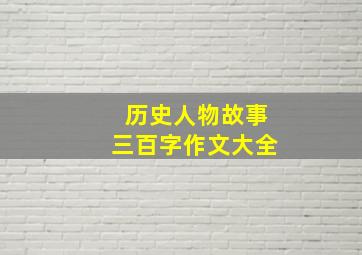 历史人物故事
三百字作文大全